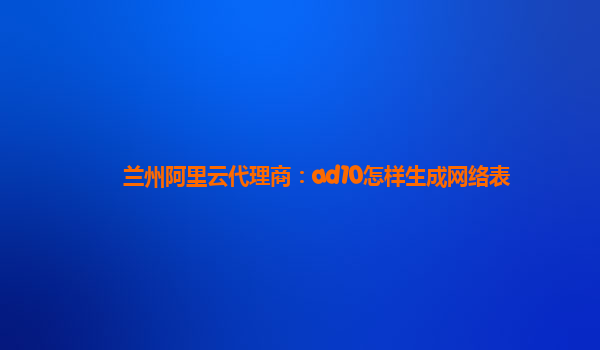 兰州阿里云代理商：ad10怎样生成网络表